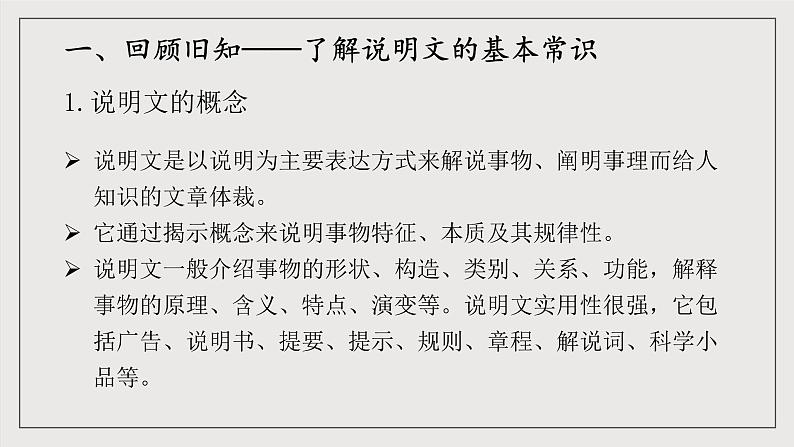 一、回顾旧知——了解说明文的基本常识

1. 说明文的概念

➢ 说明文是以说明为主要表达方式来解说事物、阐明事理而给人知识的文章体裁。

➢ 它通过揭示概念来说明事物特征、本质及其规律性。

➢ 说明文一般介绍事物的形状、构造、类别、关系、功能，解释事物的原理、含义、特点、演变等。说明文实用性很强，它包括广告、说明书、提要、提示、规则、章程、解说词、科学小品等。